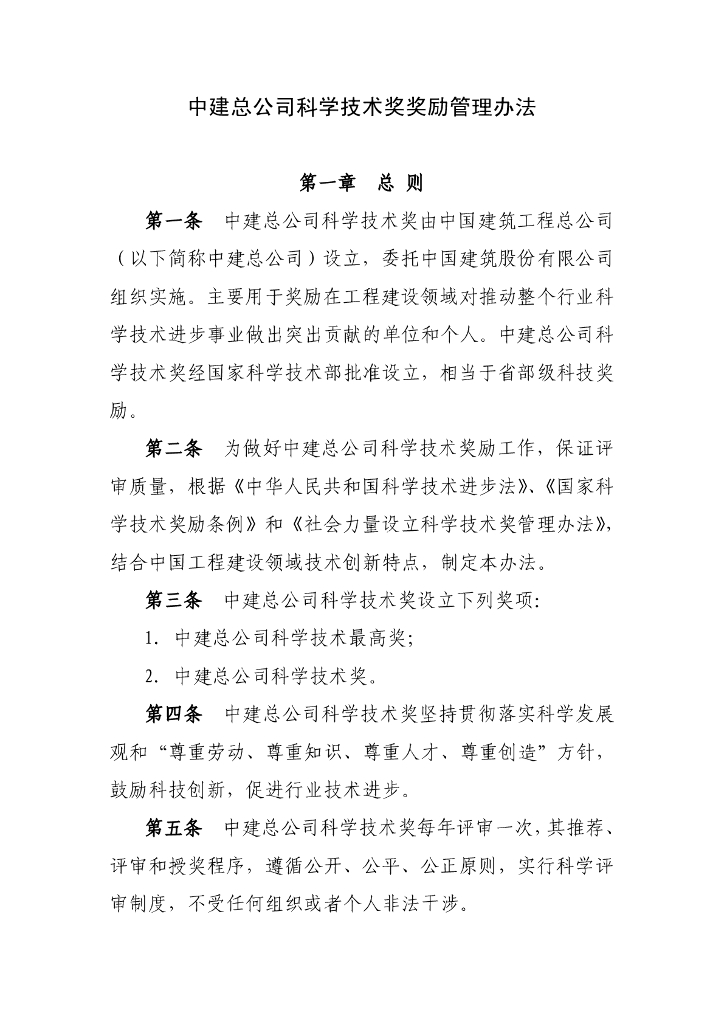 中建总公司科学技术奖奖励管理办法

第一章　总 则

第一条　中建总公司科学技术奖由中国建筑工程总公司（以下简称中建总公司）设立，委托中国建筑股份有限公司组织实施。主要用于奖励在工程建设领域对推动整个行业科学技术进步事业做出突出贡献的单位和个人。中建总公司科学技术奖经国家科学技术部批准设立，相当于省部级科技奖励。

第二条　为做好中建总公司科学技术奖励工作，保证评审质量，根据《中华人民共和国科学技术进步法》、《国家科学技术奖励条例》和《社会力量设立科学技术奖管理办法》，结合中国工程建设领域技术创新特点，制定本办法。

第三条　中建总公司科学技术奖设立下列奖项：

1. 中建总公司科学技术最高奖；

2. 中建总公司科学技术奖。

第四条　中建总公司科学技术奖坚持贯彻落实科学发展观和“尊重劳动、尊重知识、尊重人才、尊重创造”方针，鼓励科技创新，促进行业技术进步。

第五条　中建总公司科学技术奖每年评审一次，其推荐、评审和授奖程序，遵循公开、公平、公正原则，实行科学评审制度，不受任何组织或者个人非法干涉。